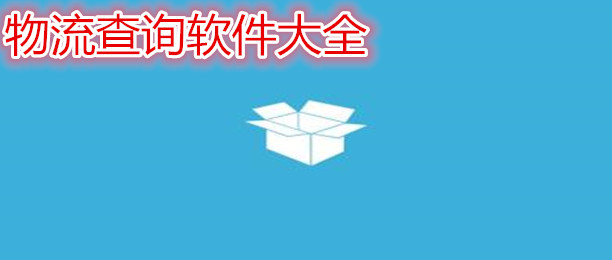 物流查询软件大全